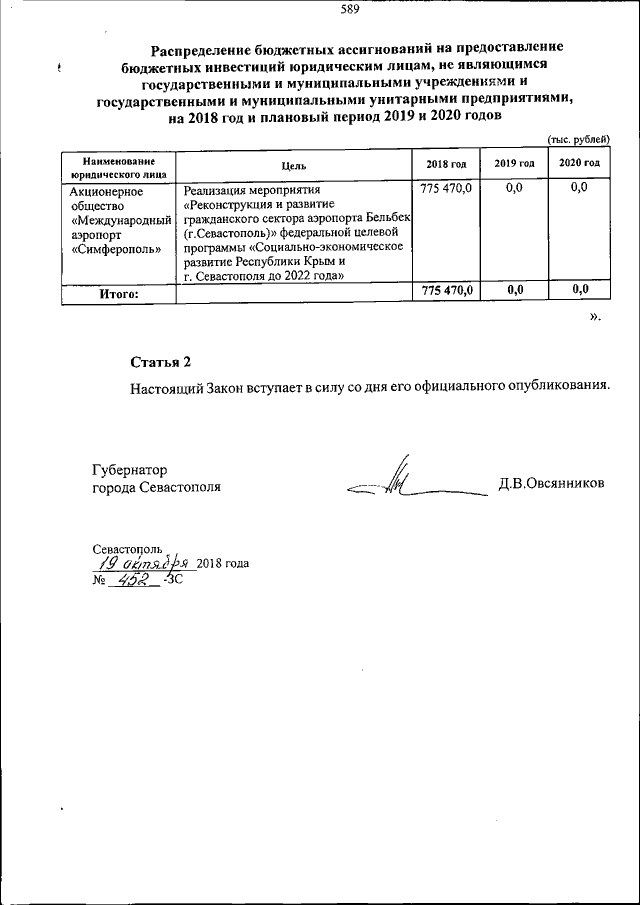 589

Распределение бюджетных ассигнований на предоставление бюджетных инвестиций юридическим лицам, не являющимся государственными и муниципальными учреждениями и государственными и муниципальными унитарными предприятиями, на 2018 год и плановый период 2019 и 2020 годов

(тыс. рублей)

| Наименование юридического лица | Цель | 2018 год | 2019 год | 2020 год |
|---|---|---|---|---|
| Акционерное общество «Международный аэропорт «Симферополь» | Реализация мероприятия «Реконструкция и развитие гражданского сектора аэропорта Бельбек (г.Севастополь)» федеральной целевой программы «Социально-экономическое развитие Республики Крым и г. Севастополя до 2022 года» | 775 470,0 | 0,0 | 0,0 |
| Итого: | | 775 470,0 | 0,0 | 0,0 |

».

Статья 2

Настоящий Закон вступает в силу со дня его официального опубликования.

Губернатор города Севастополя

Д.В.Овсянников

Севастополь
19 октября 2018 года
№ 452 -ЗС